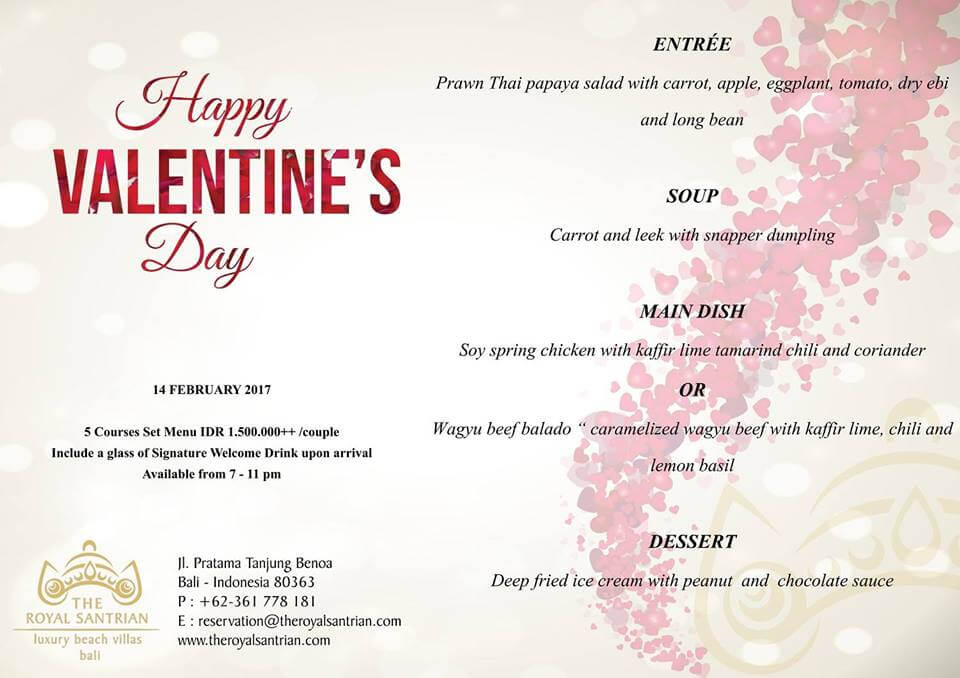 Happy
VALENTINE'S
Day

14 FEBRUARY 2017

5 Courses Set Menu IDR 1.500.000++ /couple
Include a glass of Signature Welcome Drink upon arrival
Available from 7 - 11 pm

THE
ROYAL SANTRIAN
luxury beach villas
bali

Jl. Pratama Tanjung Benoa
Bali - Indonesia 80363
P : +62-361 778 181
E : reservation@theroyalsantrian.com
www.theroyalsantrian.com

ENTRÉE
Prawn Thai papaya salad with carrot, apple, eggplant, tomato, dry ebi and long bean

SOUP
Carrot and leek with snapper dumpling

MAIN DISH
Soy spring chicken with kaffir lime tamarind chili and coriander
OR
Wagyu beef balado " caramelized wagyu beef with kaffir lime, chili and lemon basil

DESSERT
Deep fried ice cream with peanut and chocolate sauce